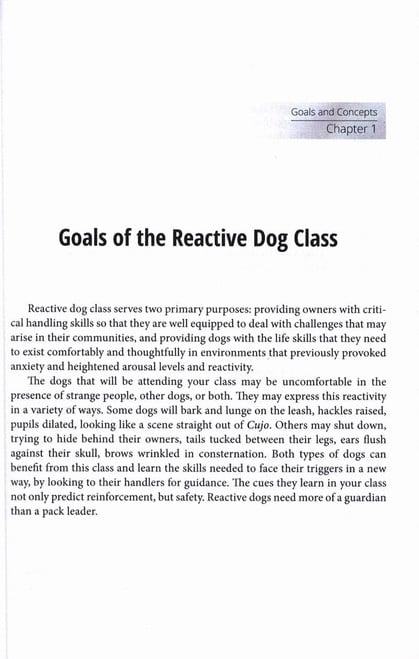 Goals and Concepts
Chapter 1

Goals of the Reactive Dog Class

Reactive dog class serves two primary purposes: providing owners with critical handling skills so that they are well equipped to deal with challenges that may arise in their communities, and providing dogs with the life skills that they need to exist comfortably and thoughtfully in environments that previously provoked anxiety and heightened arousal levels and reactivity.

The dogs that will be attending your class may be uncomfortable in the presence of strange people, other dogs, or both. They may express this reactivity in a variety of ways. Some dogs will bark and lunge on the leash, hackles raised, pupils dilated, looking like a scene straight out of Cujo. Others may shut down, trying to hide behind their owners, tails tucked between their legs, ears flush against their skull, brows wrinkled in consternation. Both types of dogs can benefit from this class and learn the skills needed to face their triggers in a new way, by looking to their handlers for guidance. The cues they learn in your class not only predict reinforcement, but safety. Reactive dogs need more of a guardian than a pack leader.